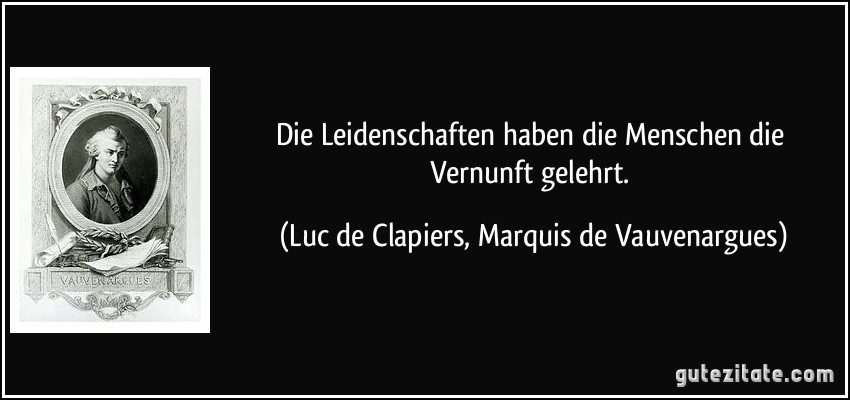 VAUVENARGUES

Die Leidenschaften haben die Menschen die Vernunft gelehrt.

(Luc de Clapiers, Marquis de Vauvenargues)

gutezitate.com